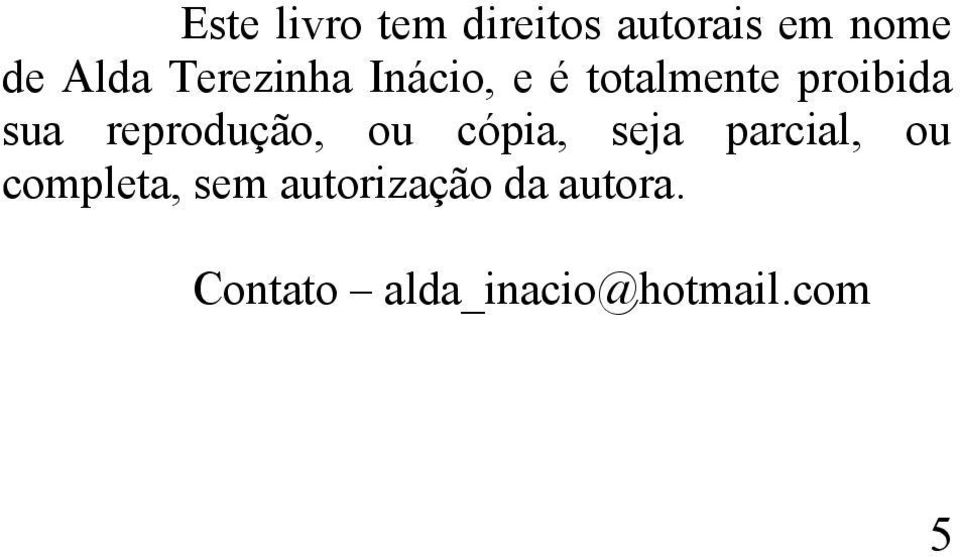 Este livro tem direitos autorais em nome de Alda Terezinha Inácio, e é totalmente proibida sua reprodução, ou cópia, seja parcial, ou completa, sem autorização da autora.

Contato – alda_inacio@hotmail.com

5